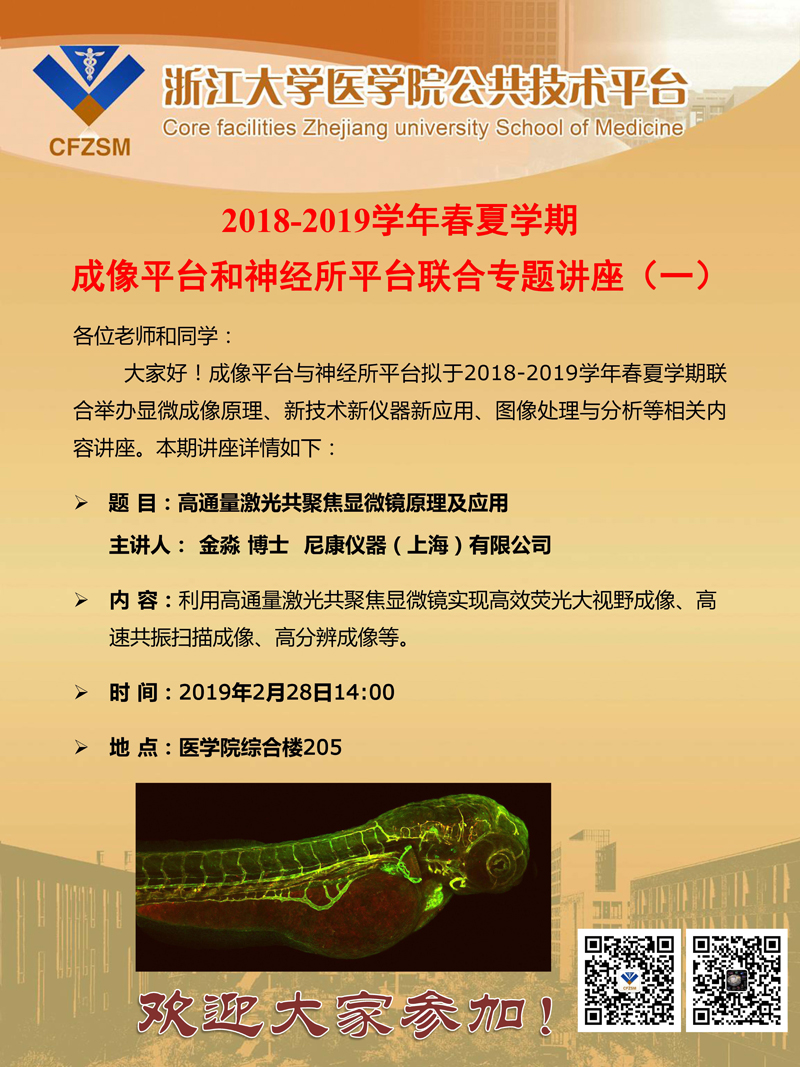 CFZSM

浙江大学医学院公共技术平台
Core facilities Zhejiang university School of Medicine

2018-2019学年春夏学期
成像平台和神经所平台联合专题讲座（一）

各位老师和同学：

大家好！成像平台与神经所平台拟于2018-2019学年春夏学期联合举办显微成像原理、新技术新仪器新应用、图像处理与分析等相关内容讲座。本期讲座详情如下：

➢ 题 目：高通量激光共聚焦显微镜原理及应用
主讲人： 金淼 博士 尼康仪器（上海）有限公司

➢ 内 容：利用高通量激光共聚焦显微镜实现高效荧光大视野成像、高速共振扫描成像、高分辨成像等。

➢ 时 间：2019年2月28日14:00

➢ 地 点：医学院综合楼205

欢迎大家参加！